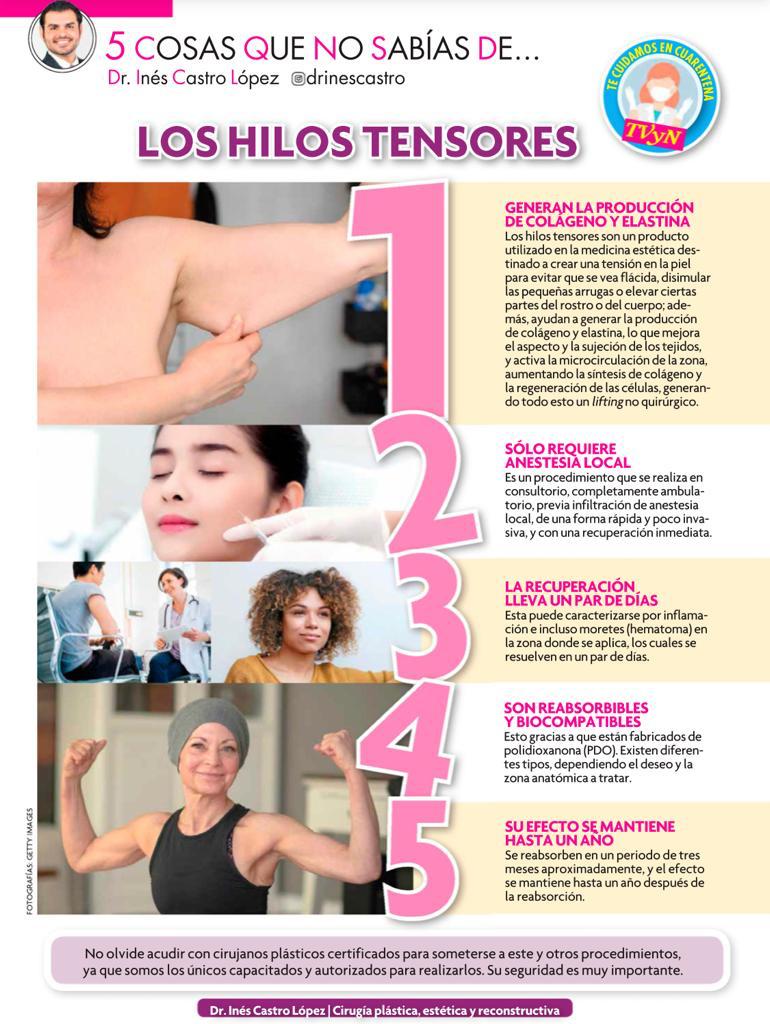 5 COSAS QUE NO SABÍAS DE...
Dr. Inés Castro López @drinescastro

TE CUIDAMOS EN CUARENTENA
TVyN

LOS HILOS TENSORES

1

GENERAN LA PRODUCCIÓN DE COLÁGENO Y ELASTINA
Los hilos tensores son un producto utilizado en la medicina estética destinado a crear una tensión en la piel para evitar que se vea flácida, disimular las pequeñas arrugas o elevar ciertas partes del rostro o del cuerpo; además, ayudan a generar la producción de colágeno y elastina, lo que mejora el aspecto y la sujeción de los tejidos, y activa la microcirculación de la zona, aumentando la síntesis de colágeno y la regeneración de las células, generando todo esto un lifting no quirúrgico.

2

SÓLO REQUIERE ANESTESIA LOCAL
Es un procedimiento que se realiza en consultorio, completamente ambulatorio, previa infiltración de anestesia local, de una forma rápida y poco invasiva, y con una recuperación inmediata.

3

LA RECUPERACIÓN LLEVA UN PAR DE DÍAS
Esta puede caracterizarse por inflamación e incluso moretes (hematoma) en la zona donde se aplica, los cuales se resuelven en un par de días.

4

SON REABSORBIBLES Y BIOCOMPATIBLES
Esto gracias a que están fabricados de polidioxanona (PDO). Existen diferentes tipos, dependiendo el deseo y la zona anatómica a tratar.

5

SU EFECTO SE MANTIENE HASTA UN AÑO
Se reabsorben en un periodo de tres meses aproximadamente, y el efecto se mantiene hasta un año después de la reabsorción.

FOTOGRAFÍAS: GETTY IMAGES

No olvide acudir con cirujanos plásticos certificados para someterse a este y otros procedimientos, ya que somos los únicos capacitados y autorizados para realizarlos. Su seguridad es muy importante.

Dr. Inés Castro López | Cirugía plástica, estética y reconstructiva